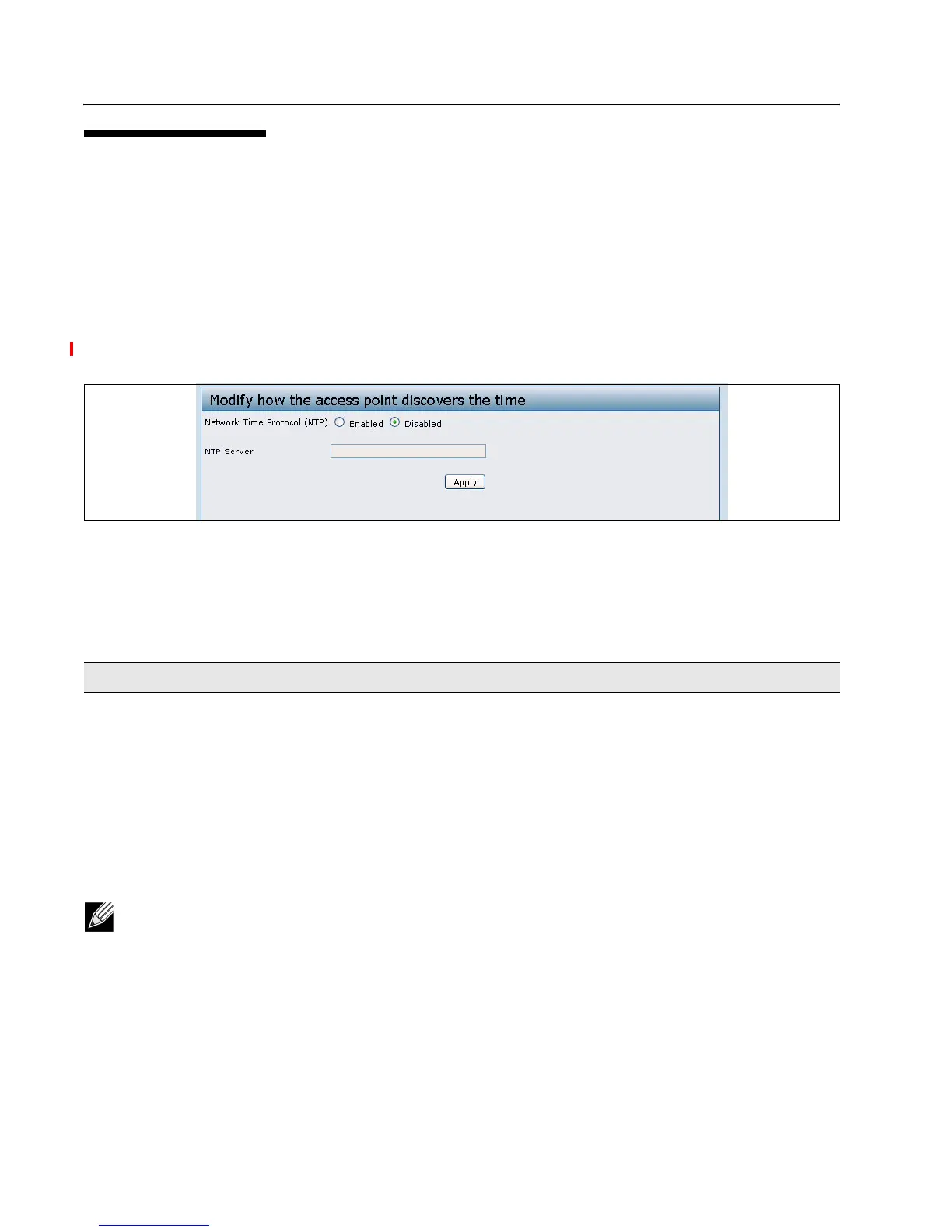 Modify how the access point discovers the time

Network Time Protocol (NTP) Enabled Disabled

NTP Server

Apply